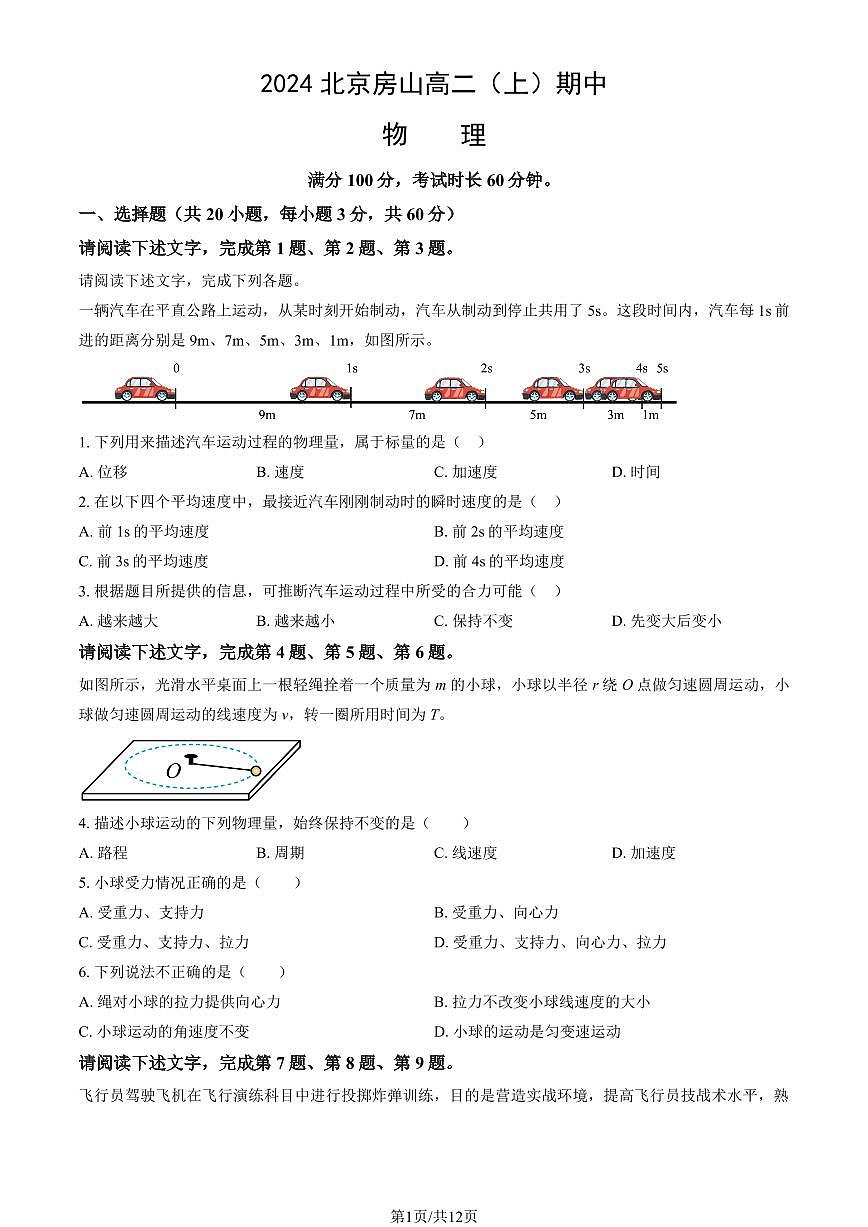 2024 北京房山高二（上）期中

物　理

满分 100 分，考试时长 60 分钟。

一、选择题（共 20 小题，每小题 3 分，共 60 分）

请阅读下述文字，完成第 1 题、第 2 题、第 3 题。

请阅读下述文字，完成下列各题。

一辆汽车在平直公路上运动，从某时刻开始制动，汽车从制动到停止共用了 5s。这段时间内，汽车每 1s 前进的距离分别是 9m、7m、5m、3m、1m，如图所示。

0　1s　2s　3s　4s　5s
9m　7m　5m　3m　1m

1. 下列用来描述汽车运动过程的物理量，属于标量的是（　）

A. 位移　B. 速度　C. 加速度　D. 时间

2. 在以下四个平均速度中，最接近汽车刚刚制动时的瞬时速度的是（　）

A. 前 1s 的平均速度　B. 前 2s 的平均速度

C. 前 3s 的平均速度　D. 前 4s 的平均速度

3. 根据题目所提供的信息，可推断汽车运动过程中所受的合力可能（　）

A. 越来越大　B. 越来越小　C. 保持不变　D. 先变大后变小

请阅读下述文字，完成第 4 题、第 5 题、第 6 题。

如图所示，光滑水平桌面上一根轻绳拴着一个质量为 $m$ 的小球，小球以半径 $r$ 绕 $O$ 点做匀速圆周运动，小球做匀速圆周运动的线速度为 $v$，转一圈所用时间为 $T$。

$O$

4. 描述小球运动的下列物理量，始终保持不变的是（　　）

A. 路程　B. 周期　C. 线速度　D. 加速度

5. 小球受力情况正确的是（　　）

A. 受重力、支持力　B. 受重力、向心力

C. 受重力、支持力、拉力　D. 受重力、支持力、向心力、拉力

6. 下列说法不正确的是（　　）

A. 绳对小球的拉力提供向心力　B. 拉力不改变小球线速度的大小

C. 小球运动的角速度不变　D. 小球的运动是匀变速运动

请阅读下述文字，完成第 7 题、第 8 题、第 9 题。

飞行员驾驶飞机在飞行演练科目中进行投掷炸弹训练，目的是营造实战环境，提高飞行员技战术水平，熟

第1页/共12页